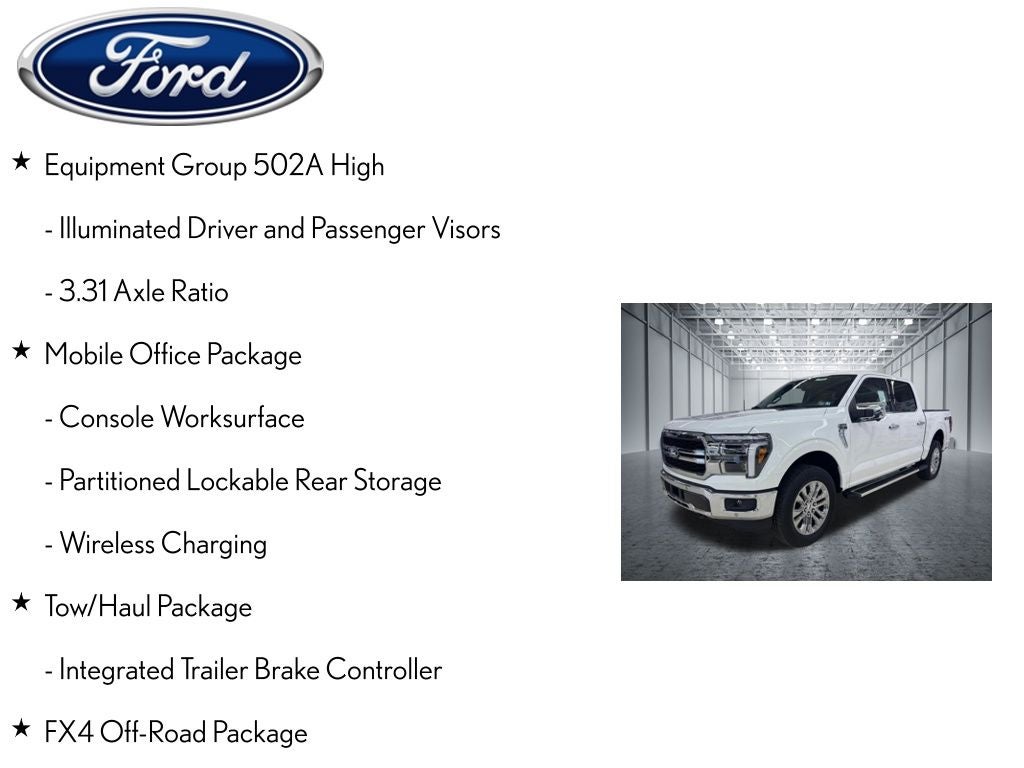 Ford

★ Equipment Group 502A High

- Illuminated Driver and Passenger Visors

- 3.31 Axle Ratio

★ Mobile Office Package

- Console Worksurface

- Partitioned Lockable Rear Storage

- Wireless Charging

★ Tow/Haul Package

- Integrated Trailer Brake Controller

★ FX4 Off-Road Package